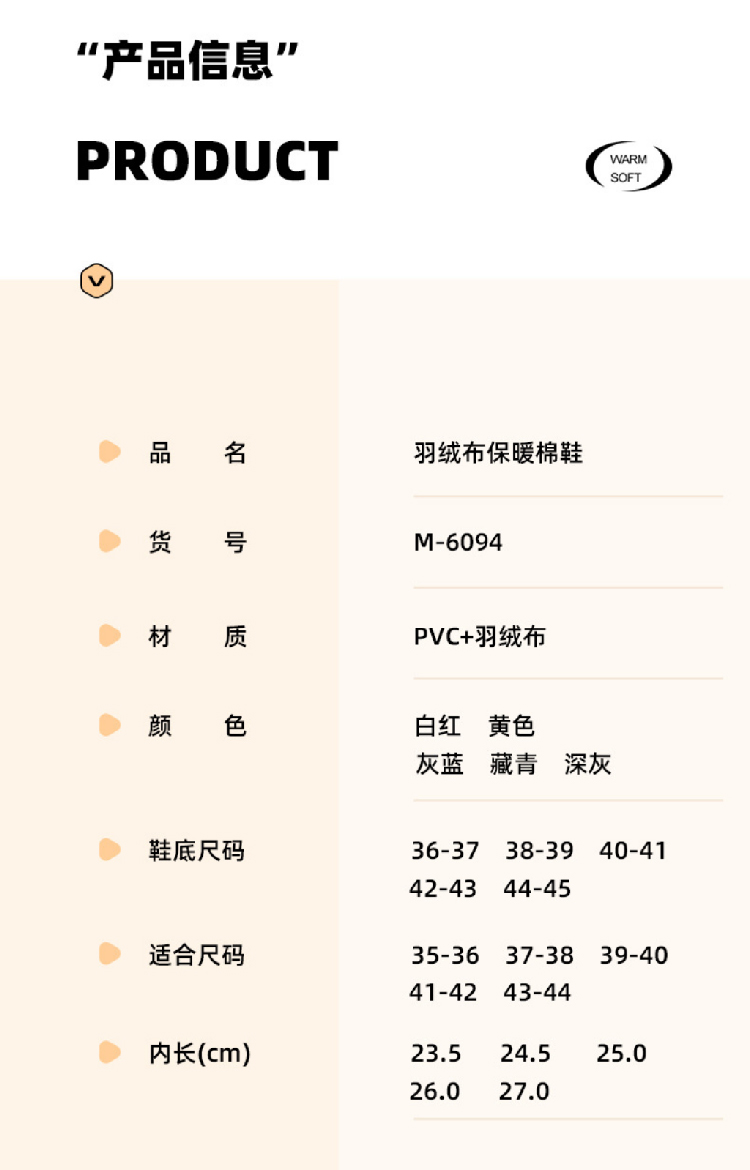 “产品信息”

PRODUCT

WARM
SOFT

品 名
羽绒布保暖棉鞋

货 号
M-6094

材 质
PVC+羽绒布

颜 色
白红 黄色
灰蓝 藏青 深灰

鞋底尺码
36-37 38-39 40-41
42-43 44-45

适合尺码
35-36 37-38 39-40
41-42 43-44

内长(cm)
23.5 24.5 25.0
26.0 27.0